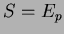 $S = E_p$